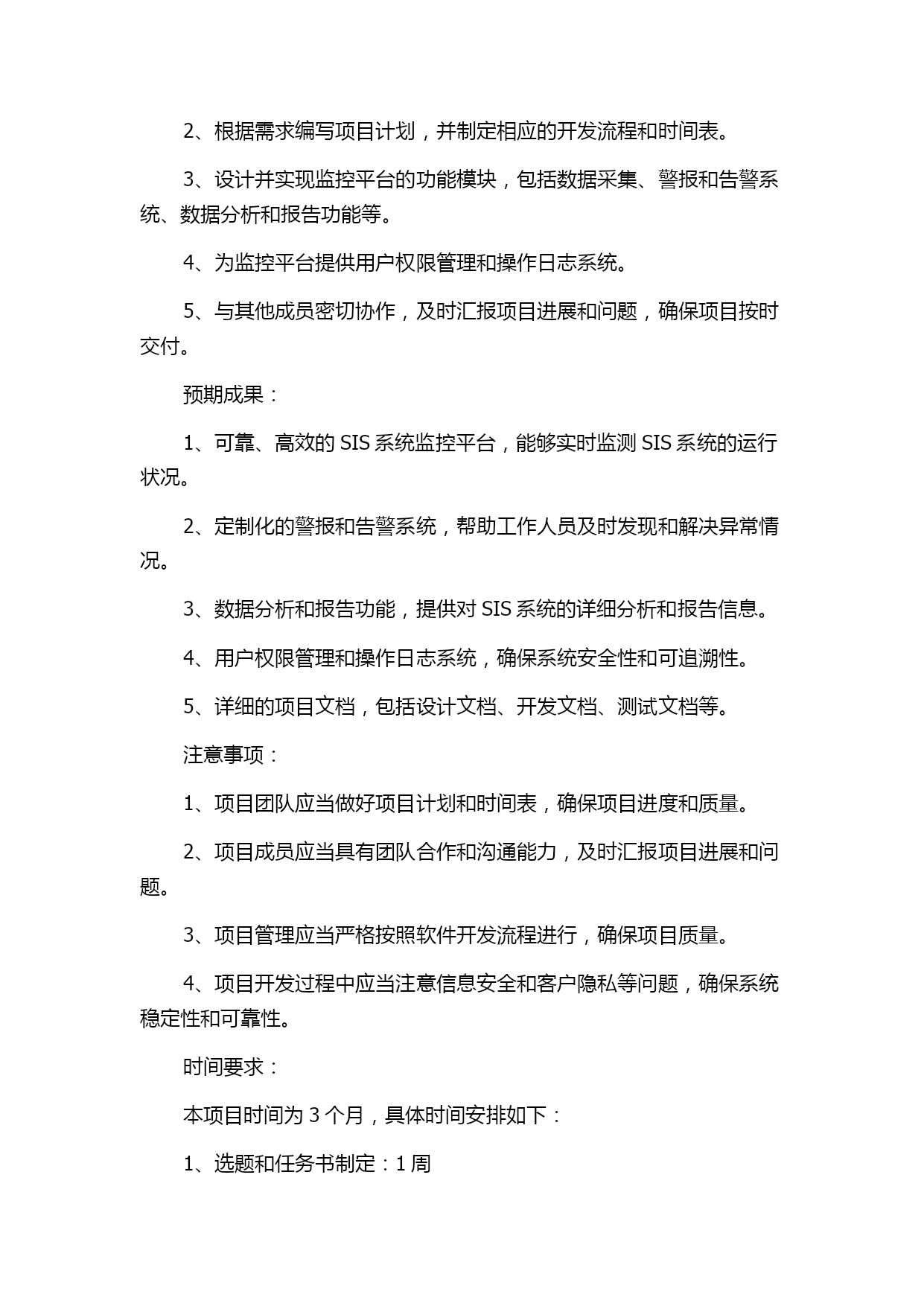 2、根据需求编写项目计划，并制定相应的开发流程和时间表。

3、设计并实现监控平台的功能模块，包括数据采集、警报和告警系统、数据分析和报告功能等。

4、为监控平台提供用户权限管理和操作日志系统。

5、与其他成员密切协作，及时汇报项目进展和问题，确保项目按时交付。

预期成果：

1、可靠、高效的 SIS 系统监控平台，能够实时监测 SIS 系统的运行状况。

2、定制化的警报和告警系统，帮助工作人员及时发现和解决异常情况。

3、数据分析和报告功能，提供对 SIS 系统的详细分析和报告信息。

4、用户权限管理和操作日志系统，确保系统安全性和可追溯性。

5、详细的项目文档，包括设计文档、开发文档、测试文档等。

注意事项：

1、项目团队应当做好项目计划和时间表，确保项目进度和质量。

2、项目成员应当具有团队合作和沟通能力，及时汇报项目进展和问题。

3、项目管理应当严格按照软件开发流程进行，确保项目质量。

4、项目开发过程中应当注意信息安全和客户隐私等问题，确保系统稳定性和可靠性。

时间要求：

本项目时间为 3 个月，具体时间安排如下：

1、选题和任务书制定：1 周